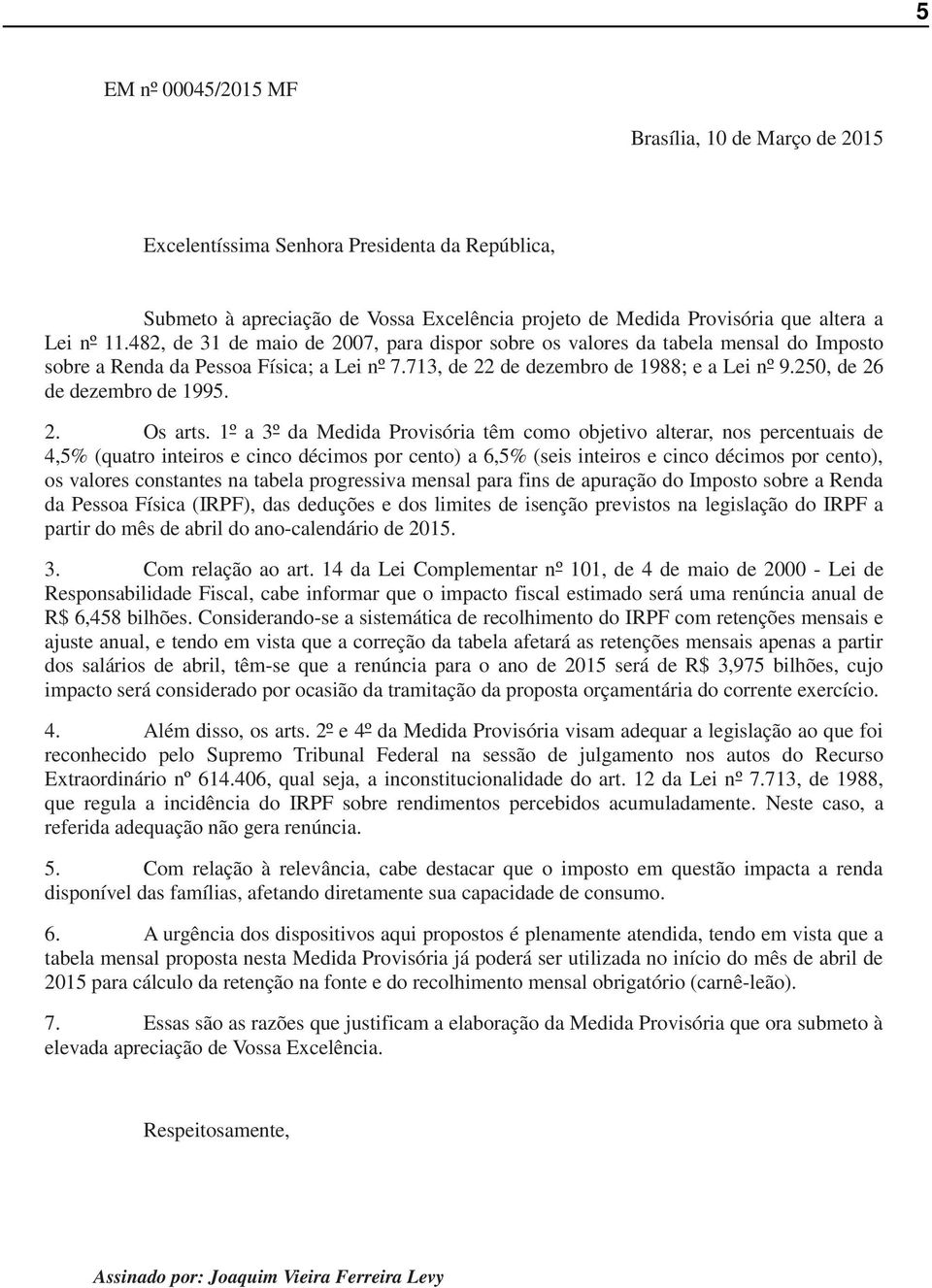 5

EM nº 00045/2015 MF

Brasília, 10 de Março de 2015

Excelentíssima Senhora Presidenta da República,

Submeto à apreciação de Vossa Excelência projeto de Medida Provisória que altera a Lei nº 11.482, de 31 de maio de 2007, para dispor sobre os valores da tabela mensal do Imposto sobre a Renda da Pessoa Física; a Lei nº 7.713, de 22 de dezembro de 1988; e a Lei nº 9.250, de 26 de dezembro de 1995.

2. Os arts. 1º a 3º da Medida Provisória têm como objetivo alterar, nos percentuais de 4,5% (quatro inteiros e cinco décimos por cento) a 6,5% (seis inteiros e cinco décimos por cento), os valores constantes na tabela progressiva mensal para fins de apuração do Imposto sobre a Renda da Pessoa Física (IRPF), das deduções e dos limites de isenção previstos na legislação do IRPF a partir do mês de abril do ano-calendário de 2015.

3. Com relação ao art. 14 da Lei Complementar nº 101, de 4 de maio de 2000 - Lei de Responsabilidade Fiscal, cabe informar que o impacto fiscal estimado será uma renúncia anual de R$ 6,458 bilhões. Considerando-se a sistemática de recolhimento do IRPF com retenções mensais e ajuste anual, e tendo em vista que a correção da tabela afetará as retenções mensais apenas a partir dos salários de abril, têm-se que a renúncia para o ano de 2015 será de R$ 3,975 bilhões, cujo impacto será considerado por ocasião da tramitação da proposta orçamentária do corrente exercício.

4. Além disso, os arts. 2º e 4º da Medida Provisória visam adequar a legislação ao que foi reconhecido pelo Supremo Tribunal Federal na sessão de julgamento nos autos do Recurso Extraordinário nº 614.406, qual seja, a inconstitucionalidade do art. 12 da Lei nº 7.713, de 1988, que regula a incidência do IRPF sobre rendimentos percebidos acumuladamente. Neste caso, a referida adequação não gera renúncia.

5. Com relação à relevância, cabe destacar que o imposto em questão impacta a renda disponível das famílias, afetando diretamente sua capacidade de consumo.

6. A urgência dos dispositivos aqui propostos é plenamente atendida, tendo em vista que a tabela mensal proposta nesta Medida Provisória já poderá ser utilizada no início do mês de abril de 2015 para cálculo da retenção na fonte e do recolhimento mensal obrigatório (carnê-leão).

7. Essas são as razões que justificam a elaboração da Medida Provisória que ora submeto à elevada apreciação de Vossa Excelência.

Respeitosamente,

Assinado por: Joaquim Vieira Ferreira Levy